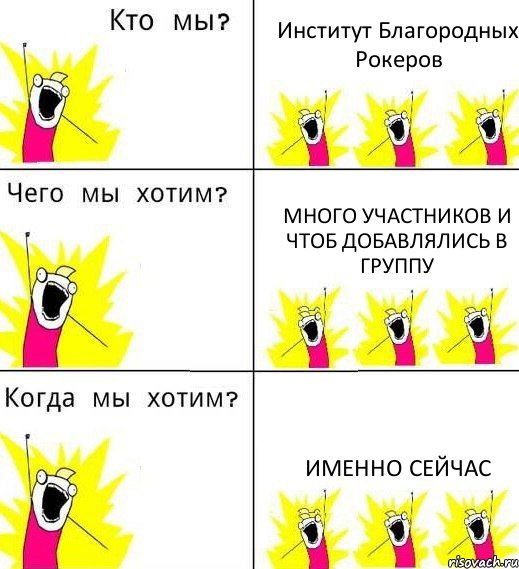 Кто мы?

Институт Благородных Рокеров

Чего мы хотим?

МНОГО УЧАСТНИКОВ И ЧТОБ ДОБАВЛЯЛИСЬ В ГРУППУ

Когда мы хотим?

ИМЕННО СЕЙЧАС

risovach.ru